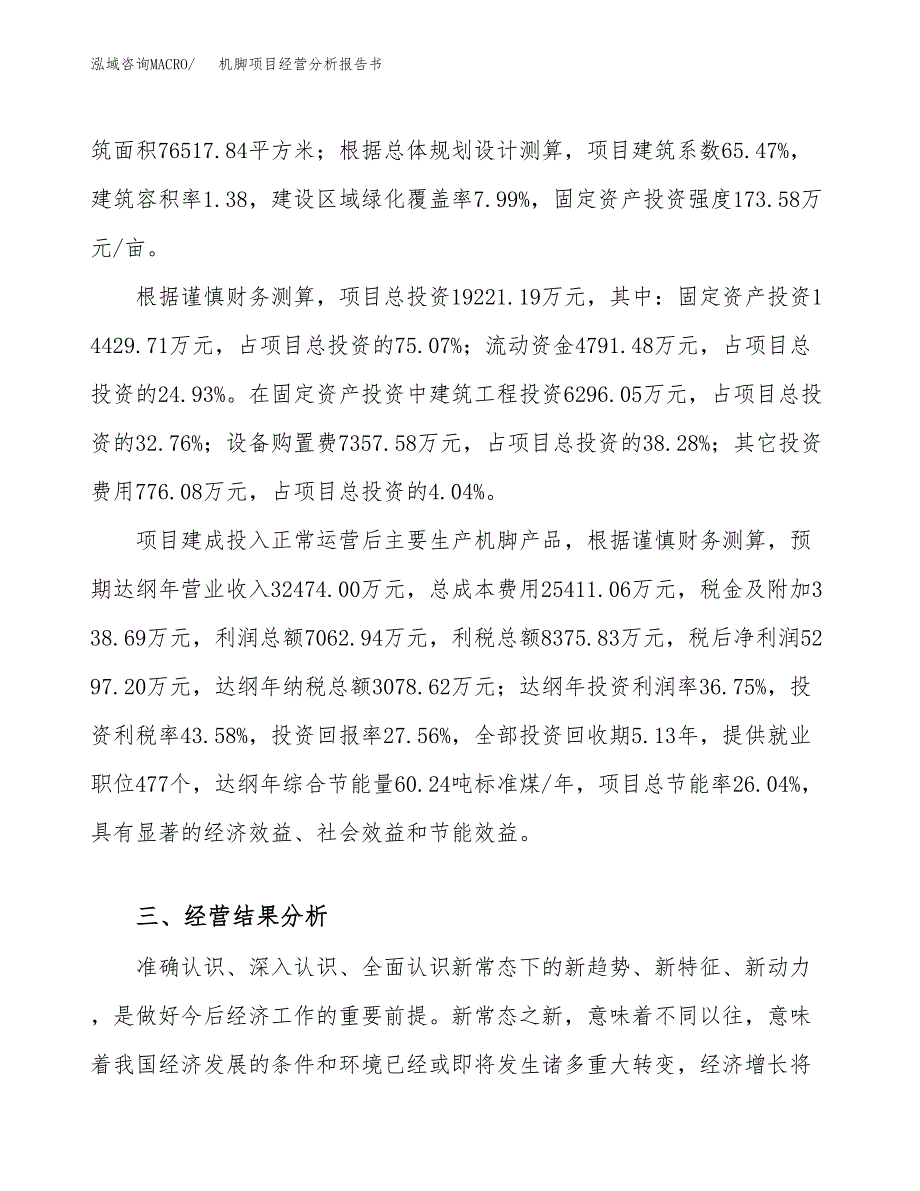 泓域咨询MACRO/　机脚项目经营分析报告书

筑面积76517.84平方米；根据总体规划设计测算，项目建筑系数65.47%，建筑容积率1.38，建设区域绿化覆盖率7.99%，固定资产投资强度173.58万元/亩。

根据谨慎财务测算，项目总投资19221.19万元，其中：固定资产投资14429.71万元，占项目总投资的75.07%；流动资金4791.48万元，占项目总投资的24.93%。在固定资产投资中建筑工程投资6296.05万元，占项目总投资的32.76%；设备购置费7357.58万元，占项目总投资的38.28%；其它投资费用776.08万元，占项目总投资的4.04%。

项目建成投入正常运营后主要生产机脚产品，根据谨慎财务测算，预期达纲年营业收入32474.00万元，总成本费用25411.06万元，税金及附加338.69万元，利润总额7062.94万元，利税总额8375.83万元，税后净利润5297.20万元，达纲年纳税总额3078.62万元；达纲年投资利润率36.75%，投资利税率43.58%，投资回报率27.56%，全部投资回收期5.13年，提供就业职位477个，达纲年综合节能量60.24吨标准煤/年，项目总节能率26.04%，具有显著的经济效益、社会效益和节能效益。

三、经营结果分析

准确认识、深入认识、全面认识新常态下的新趋势、新特征、新动力，是做好今后经济工作的重要前提。新常态之新，意味着不同以往，意味着我国经济发展的条件和环境已经或即将发生诸多重大转变，经济增长将